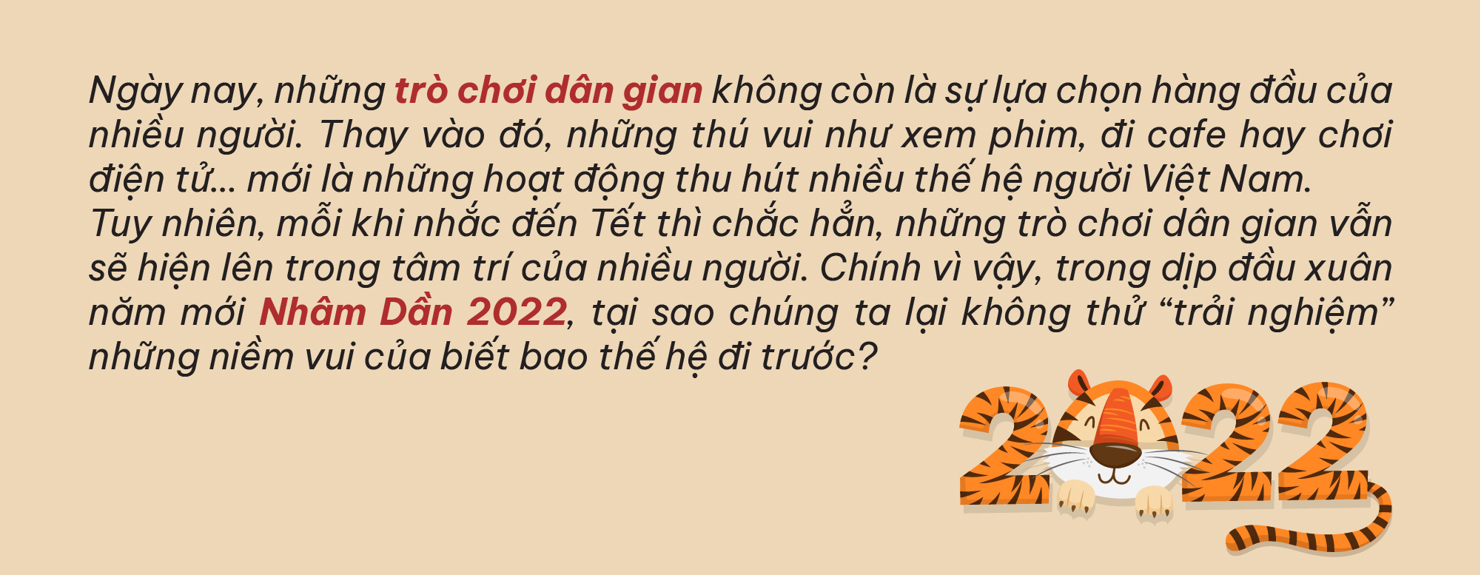 Ngày nay, những trò chơi dân gian không còn là sự lựa chọn hàng đầu của nhiều người. Thay vào đó, những thú vui như xem phim, đi cafe hay chơi điện tử... mới là những hoạt động thu hút nhiều thế hệ người Việt Nam. Tuy nhiên, mỗi khi nhắc đến Tết thì chắc hẳn, những trò chơi dân gian vẫn sẽ hiện lên trong tâm trí của nhiều người. Chính vì vậy, trong dịp đầu xuân năm mới Nhâm Dần 2022, tại sao chúng ta lại không thử “trải nghiệm” những niềm vui của biết bao thế hệ đi trước?

2022